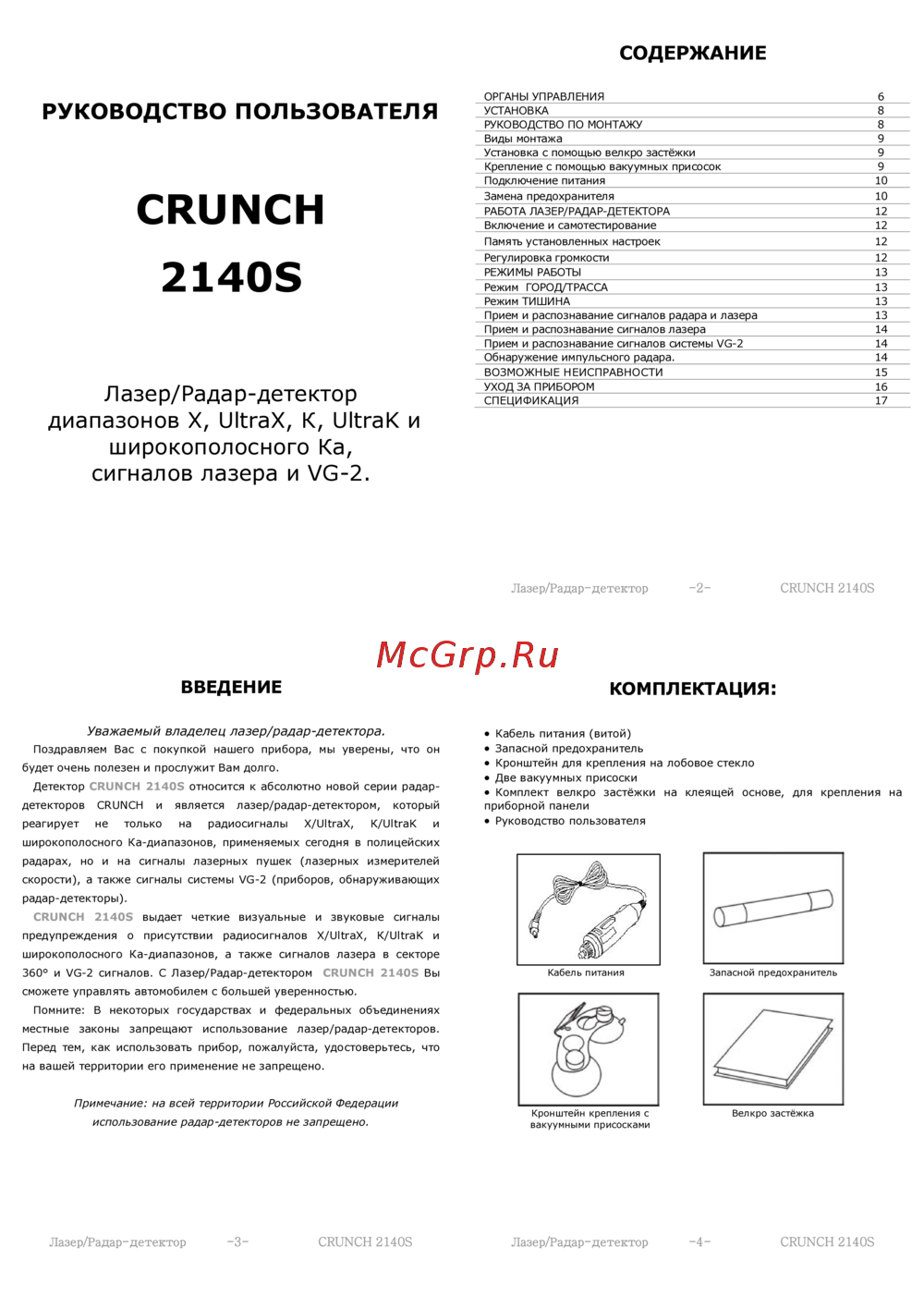 РУКОВОДСТВО ПОЛЬЗОВАТЕЛЯ

CRUNCH

2140S

Лазер/Радар-детектор диапазонов X, UltraX, K, UltraK и широкополосного Ka, сигналов лазера и VG-2.

СОДЕРЖАНИЕ

| | |
|---|---|
| ОРГАНЫ УПРАВЛЕНИЯ | 6 |
| УСТАНОВКА | 8 |
| РУКОВОДСТВО ПО МОНТАЖУ | 8 |
| Виды монтажа | 9 |
| Установка с помощью велкро застёжки | 9 |
| Крепление с помощью вакуумных присосок | 9 |
| Подключение питания | 10 |
| Замена предохранителя | 10 |
| РАБОТА ЛАЗЕР/РАДАР-ДЕТЕКТОРА | 12 |
| Включение и самотестирование | 12 |
| Память установленных настроек | 12 |
| Регулировка громкости | 12 |
| РЕЖИМЫ РАБОТЫ | 13 |
| Режим ГОРОД/ТРАССА | 13 |
| Режим ТИШИНА | 13 |
| Прием и распознавание сигналов радара и лазера | 13 |
| Прием и распознавание сигналов лазера | 14 |
| Прием и распознавание сигналов системы VG-2 | 14 |
| Обнаружение импульсного радара. | 14 |
| ВОЗМОЖНЫЕ НЕИСПРАВНОСТИ | 15 |
| УХОД ЗА ПРИБОРОМ | 16 |
| СПЕЦИФИКАЦИЯ | 17 |

Лазер/Радар-детектор -2- CRUNCH 2140S

McGrp.Ru

ВВЕДЕНИЕ

Уважаемый владелец лазер/радар-детектора.

Поздравляем Вас с покупкой нашего прибора, мы уверены, что он будет очень полезен и прослужит Вам долго.

Детектор CRUNCH 2140S относится к абсолютно новой серии радар-детекторов CRUNCH и является лазер/радар-детектором, который реагирует не только на радиосигналы X/UltraX, K/UltraK и широкополосного Ka-диапазонов, применяемых сегодня в полицейских радарах, но и на сигналы лазерных пушек (лазерных измерителей скорости), а также сигналы системы VG-2 (приборов, обнаруживающих радар-детекторы).

CRUNCH 2140S выдает четкие визуальные и звуковые сигналы предупреждения о присутствии радиосигналов X/UltraX, K/UltraK и широкополосного Ka-диапазонов, а также сигналов лазера в секторе 360° и VG-2 сигналов. С Лазер/Радар-детектором CRUNCH 2140S Вы сможете управлять автомобилем с большей уверенностью.

Помните: В некоторых государствах и федеральных объединениях местные законы запрещают использование лазер/радар-детекторов. Перед тем, как использовать прибор, пожалуйста, удостоверьтесь, что на вашей территории его применение не запрещено.

Примечание: на всей территории Российской Федерации использование радар-детекторов не запрещено.

Лазер/Радар-детектор -3- CRUNCH 2140S

КОМПЛЕКТАЦИЯ:

• Кабель питания (витой)
• Запасной предохранитель
• Кронштейн для крепления на лобовое стекло
• Две вакуумных присоски
• Комплект велкро застёжки на клеящей основе, для крепления на приборной панели
• Руководство пользователя

Кабель питания

Запасной предохранитель

Кронштейн крепления с вакуумными присосками

Велкро застёжка

Лазер/Радар-детектор -4- CRUNCH 2140S